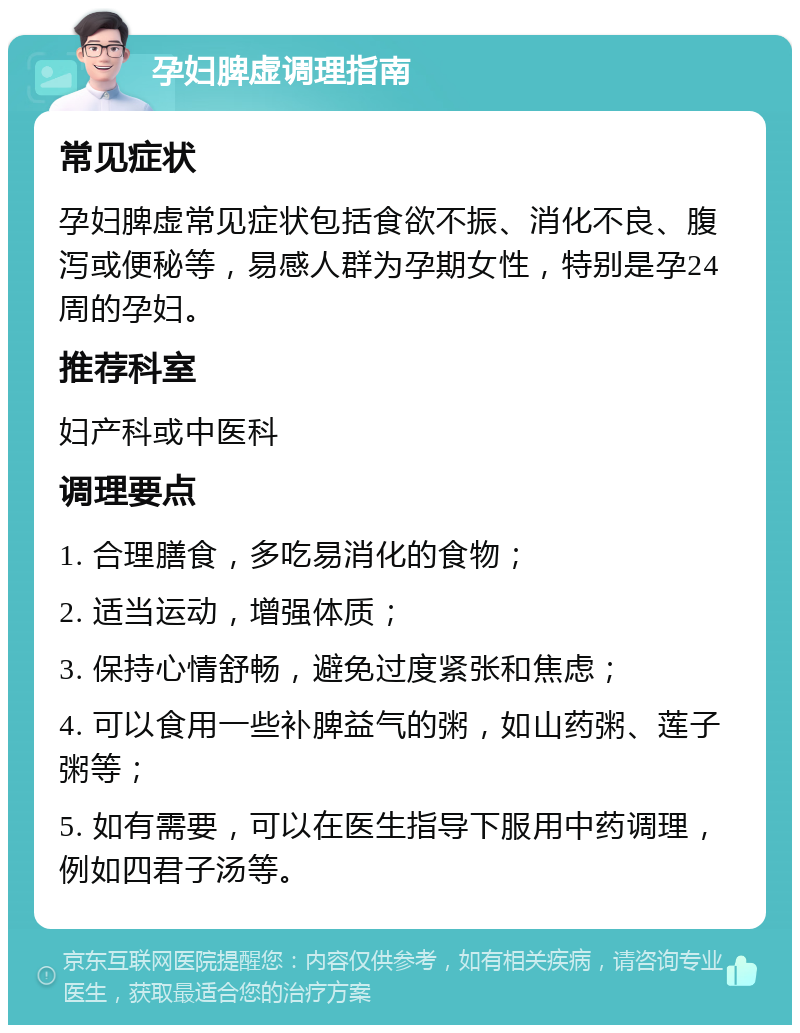 孕妇脾虚调理指南

常见症状

孕妇脾虚常见症状包括食欲不振、消化不良、腹泻或便秘等，易感人群为孕期女性，特别是孕24周的孕妇。

推荐科室

妇产科或中医科

调理要点

1. 合理膳食，多吃易消化的食物；

2. 适当运动，增强体质；

3. 保持心情舒畅，避免过度紧张和焦虑；

4. 可以食用一些补脾益气的粥，如山药粥、莲子粥等；

5. 如有需要，可以在医生指导下服用中药调理，例如四君子汤等。

京东互联网医院提醒您：内容仅供参考，如有相关疾病，请咨询专业医生，获取最适合您的治疗方案